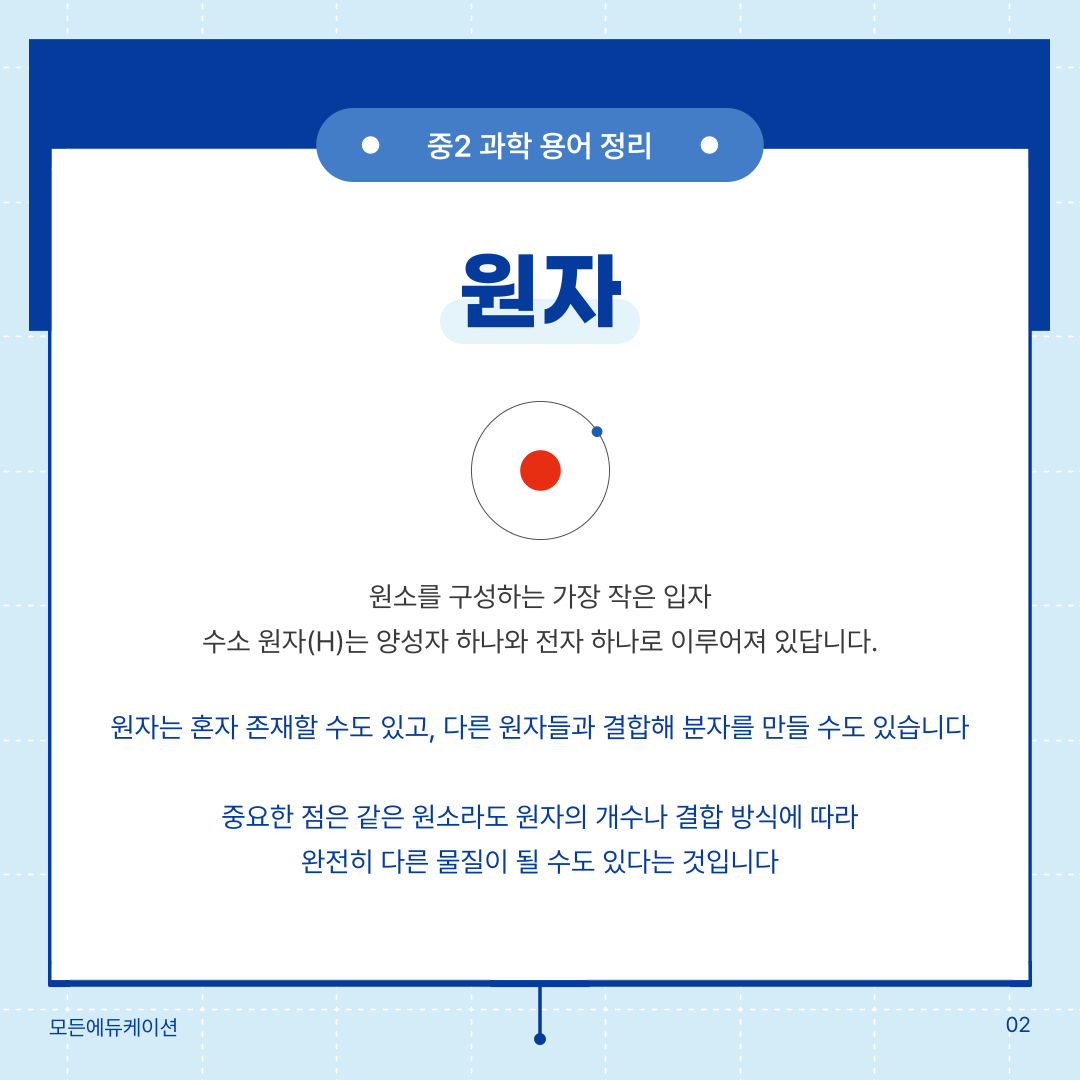 중2 과학 용어 정리

원자

원소를 구성하는 가장 작은 입자
수소 원자(H)는 양성자 하나와 전자 하나로 이루어져 있답니다.

원자는 혼자 존재할 수도 있고, 다른 원자들과 결합해 분자를 만들 수도 있습니다

중요한 점은 같은 원소라도 원자의 개수나 결합 방식에 따라
완전히 다른 물질이 될 수도 있다는 것입니다

모든에듀케이션

02